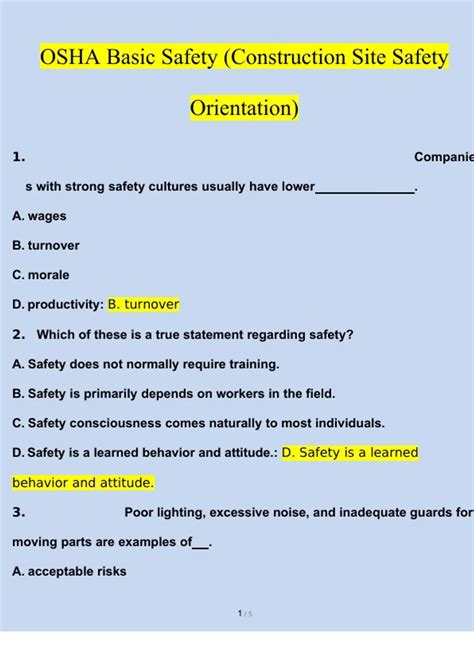 OSHA Basic Safety (Construction Site Safety Orientation)

1. Companies with strong safety cultures usually have lower______________.

A. wages

B. turnover

C. morale

D. productivity: B. turnover

2. Which of these is a true statement regarding safety?

A. Safety does not normally require training.

B. Safety is primarily depends on workers in the field.

C. Safety consciousness comes naturally to most individuals.

D. Safety is a learned behavior and attitude.: D. Safety is a learned behavior and attitude.

3. Poor lighting, excessive noise, and inadequate guards for moving parts are examples of___.

A. acceptable risks

1 / 5